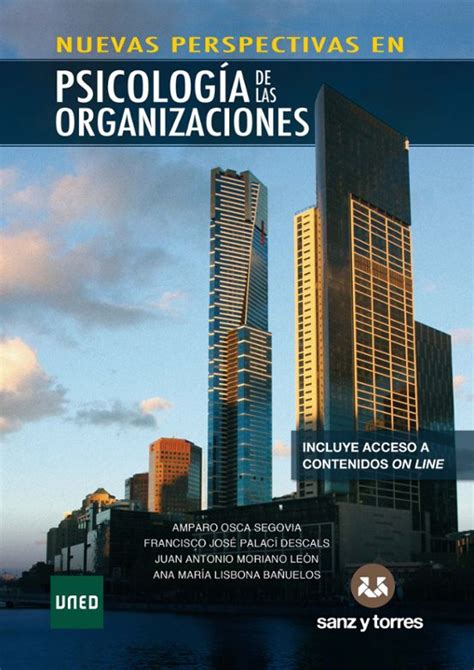 NUEVAS PERSPECTIVAS EN

PSICOLOGÍA DE LAS ORGANIZACIONES

INCLUYE ACCESO A CONTENIDOS ON LINE

AMPARO OSCA SEGOVIA
FRANCISCO JOSÉ PALACÍ DESCALS
JUAN ANTONIO MORIANO LEÓN
ANA MARÍA LISBONA BAÑUELOS

UNED

sanz y torres